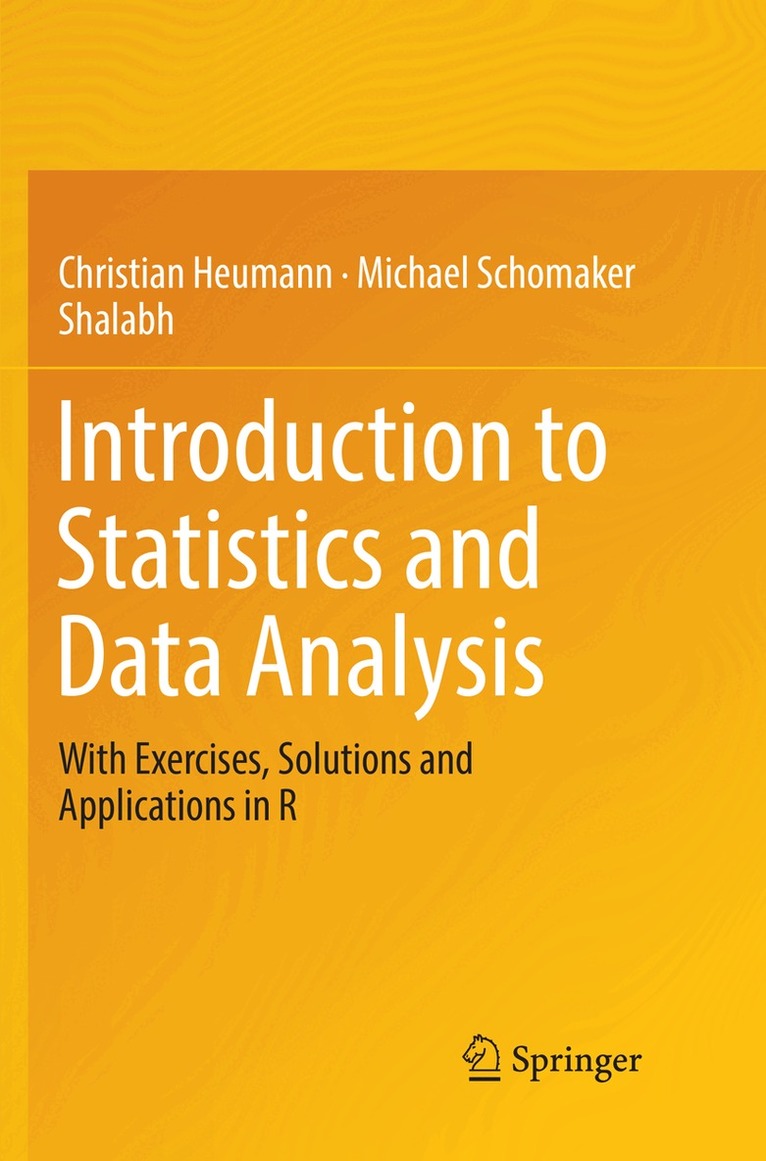 Christian Heumann · Michael Schomaker
Shalabh

Introduction to Statistics and Data Analysis

With Exercises, Solutions and Applications in R

Springer